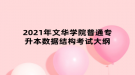 2021年文华学院普通专升本数据结构考试大纲